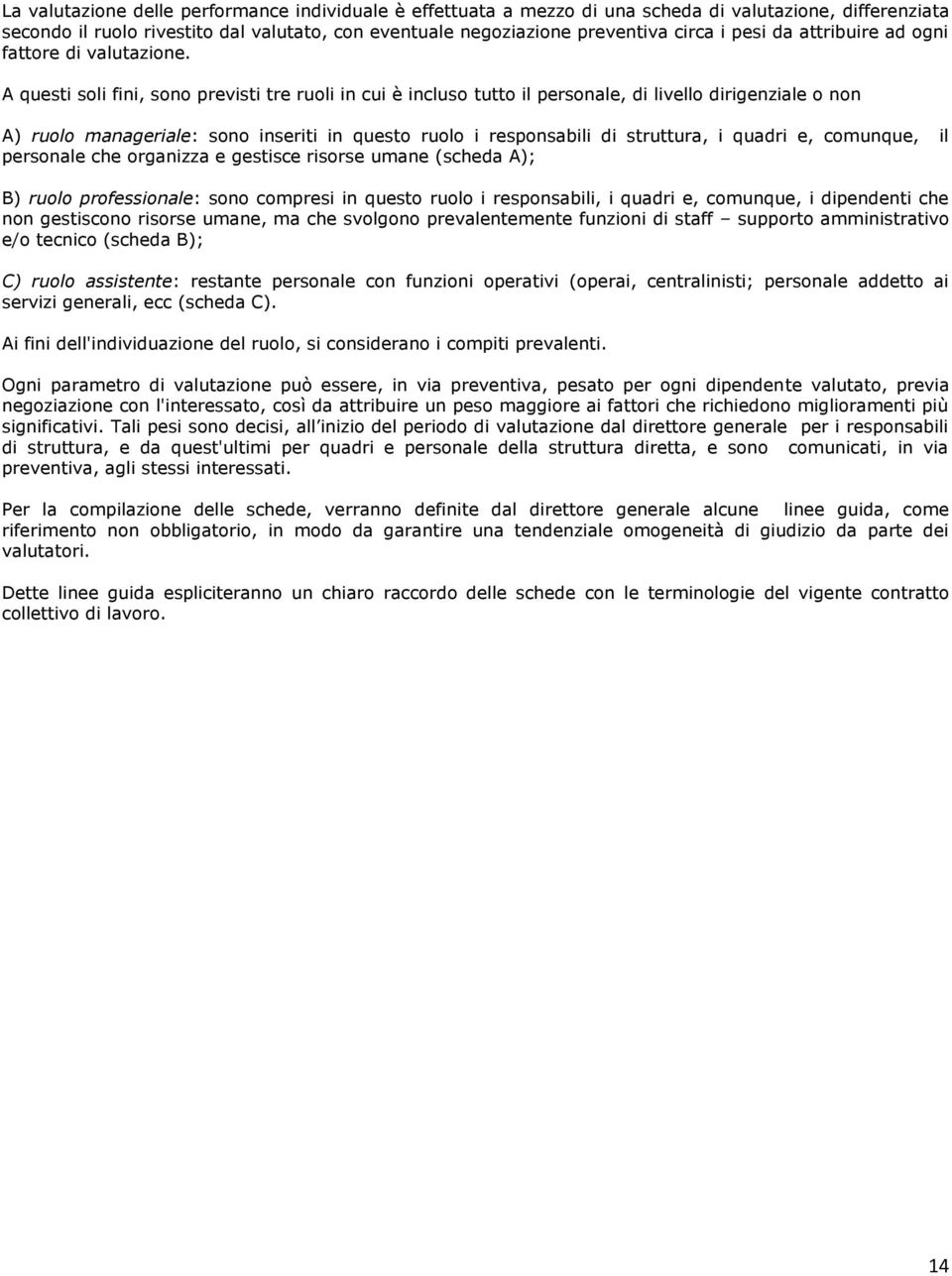 La valutazione delle performance individuale è effettuata a mezzo di una scheda di valutazione, differenziata secondo il ruolo rivestito dal valutato, con eventuale negoziazione preventiva circa i pesi da attribuire ad ogni fattore di valutazione.

A questi soli fini, sono previsti tre ruoli in cui è incluso tutto il personale, di livello dirigenziale o non

A) ruolo manageriale: sono inseriti in questo ruolo i responsabili di struttura, i quadri e, comunque, il personale che organizza e gestisce risorse umane (scheda A);

B) ruolo professionale: sono compresi in questo ruolo i responsabili, i quadri e, comunque, i dipendenti che non gestiscono risorse umane, ma che svolgono prevalentemente funzioni di staff – supporto amministrativo e/o tecnico (scheda B);

C) ruolo assistente: restante personale con funzioni operativi (operai, centralinisti; personale addetto ai servizi generali, ecc (scheda C).

Ai fini dell'individuazione del ruolo, si considerano i compiti prevalenti.

Ogni parametro di valutazione può essere, in via preventiva, pesato per ogni dipendente valutato, previa negoziazione con l'interessato, così da attribuire un peso maggiore ai fattori che richiedono miglioramenti più significativi. Tali pesi sono decisi, all inizio del periodo di valutazione dal direttore generale per i responsabili di struttura, e da quest'ultimi per quadri e personale della struttura diretta, e sono comunicati, in via preventiva, agli stessi interessati.

Per la compilazione delle schede, verranno definite dal direttore generale alcune linee guida, come riferimento non obbligatorio, in modo da garantire una tendenziale omogeneità di giudizio da parte dei valutatori.

Dette linee guida espliciteranno un chiaro raccordo delle schede con le terminologie del vigente contratto collettivo di lavoro.

14